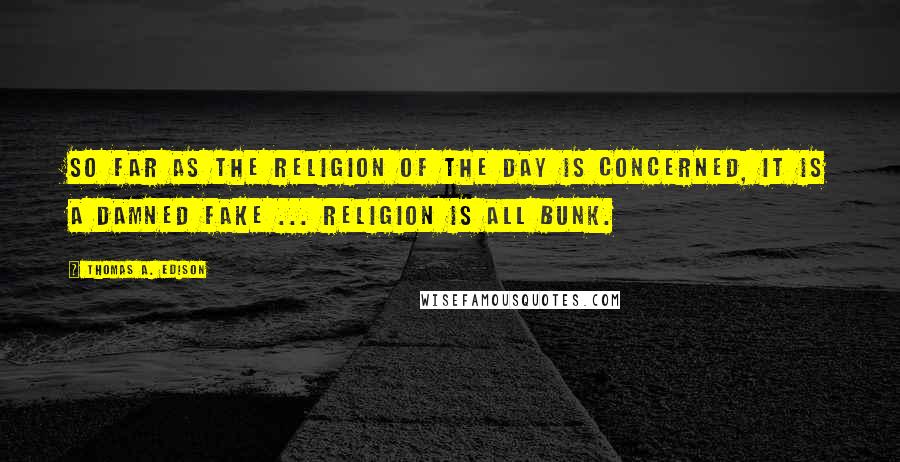 SO FAR AS THE RELIGION OF THE DAY IS CONCERNED, IT IS A DAMNED FAKE ... RELIGION IS ALL BUNK.

? THOMAS A. EDISON

WISEFAMOUSQUOTES.COM